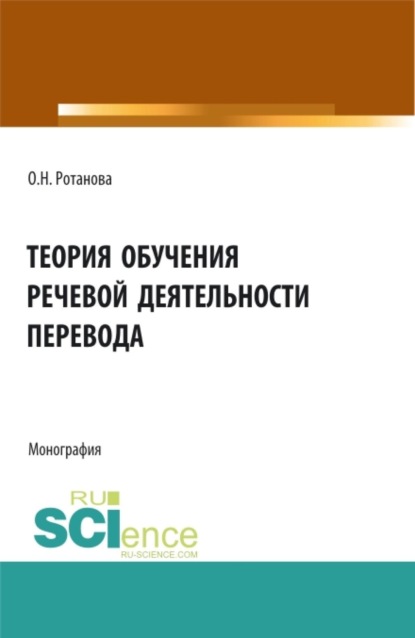 О.Н. Ротанова

ТЕОРИЯ ОБУЧЕНИЯ РЕЧЕВОЙ ДЕЯТЕЛЬНОСТИ ПЕРЕВОДА

Монография

RU SCIence
RU-SCIENCE.COM